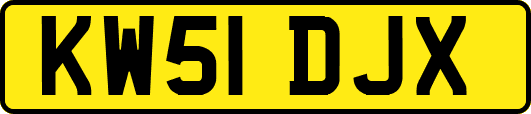 KW51 DJX